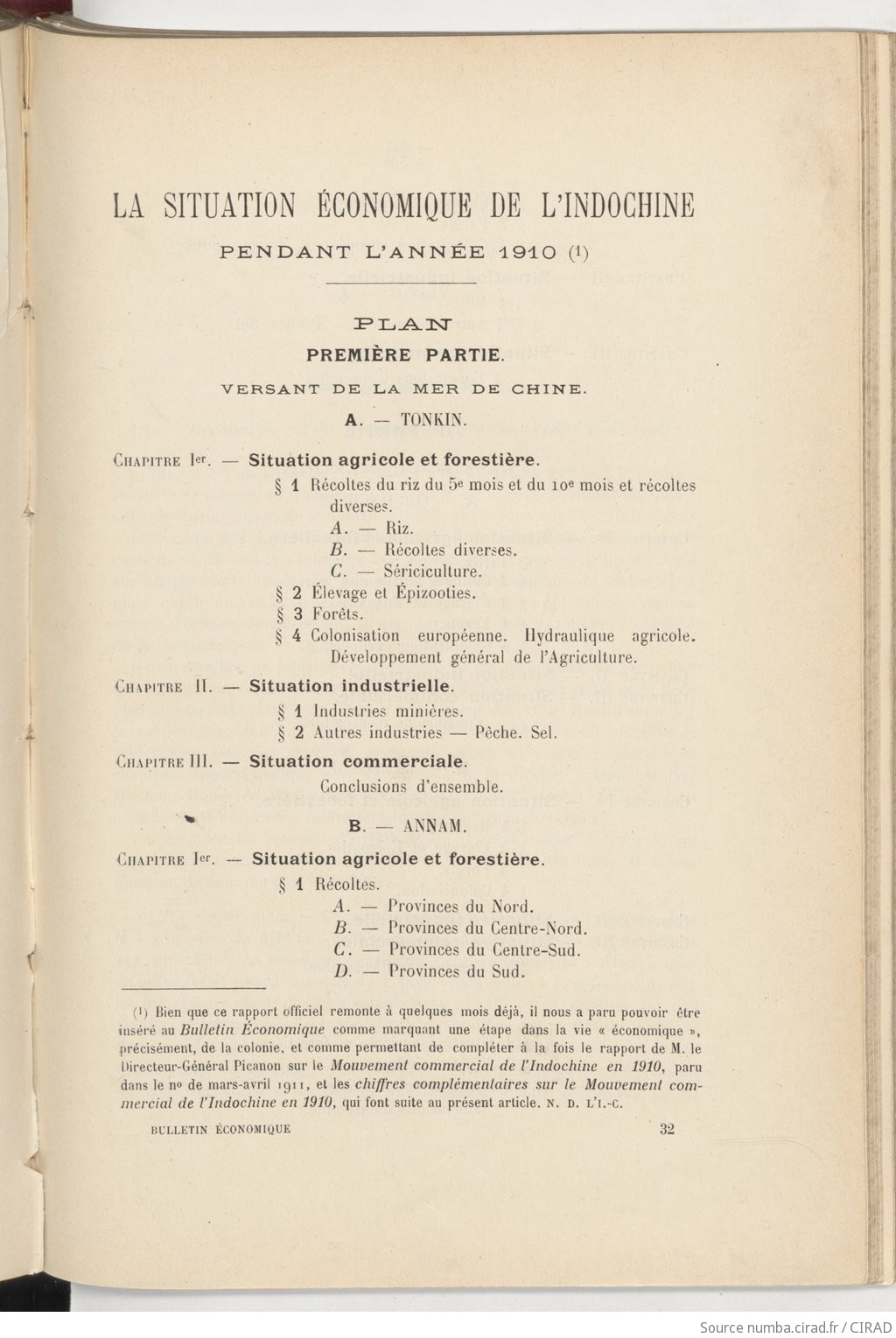 LA SITUATION ÉCONOMIQUE DE L'INDOCHINE

PENDANT L'ANNÉE 1910 (1)

PLAN

PREMIÈRE PARTIE.

VERSANT DE LA MER DE CHINE.

A. — TONKIN.

CHAPITRE Ier. — Situation agricole et forestière.

§ 1 Récoltes du riz du 5e mois et du 10e mois et récoltes diverses.

A. — Riz.

B. — Récoltes diverses.

C. — Sériciculture.

§ 2 Élevage et Épizooties.

§ 3 Forêts.

§ 4 Colonisation européenne. Hydraulique agricole. Développement général de l'Agriculture.

CHAPITRE II. — Situation industrielle.

§ 1 Industries minières.

§ 2 Autres industries — Pêche. Sel.

CHAPITRE III. — Situation commerciale.

Conclusions d'ensemble.

B. — ANNAM.

CHAPITRE Ier. — Situation agricole et forestière.

§ 1 Récoltes.

A. — Provinces du Nord.

B. — Provinces du Centre-Nord.

C. — Provinces du Centre-Sud.

D. — Provinces du Sud.

(1) Bien que ce rapport officiel remonte à quelques mois déjà, il nous a paru pouvoir être inséré au Bulletin Économique comme marquant une étape dans la vie « économique », précisément, de la colonie, et comme permettant de compléter à la fois le rapport de M. le Directeur-Général Picanon sur le Mouvement commercial de l'Indochine en 1910, paru dans le no de mars-avril 1911, et les chiffres complémentaires sur le Mouvement commercial de l'Indochine en 1910, qui font suite au présent article. N. D. L'I.-C.

BULLETIN ÉCONOMIQUE 32

Source numba.cirad.fr / CIRAD